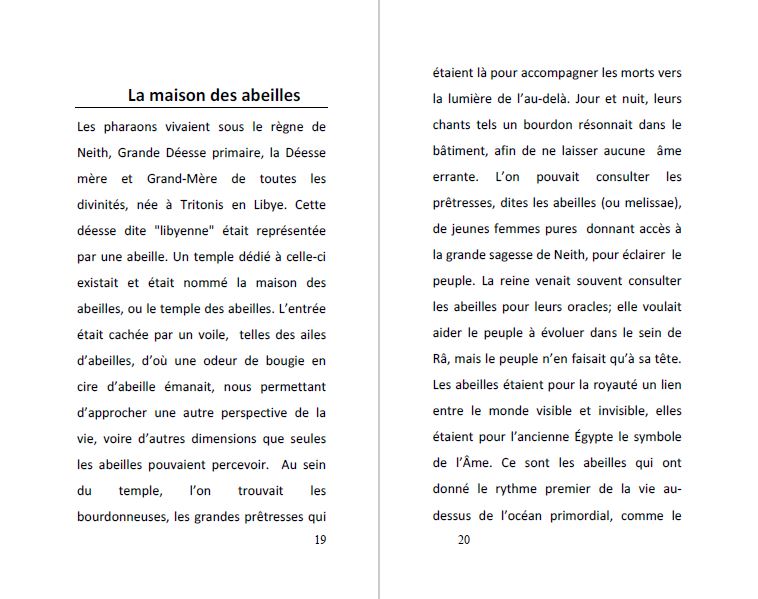 La maison des abeilles

Les pharaons vivaient sous le règne de Neith, Grande Déesse primaire, la Déesse mère et Grand-Mère de toutes les divinités, née à Tritonis en Libye. Cette déesse dite "libyenne" était représentée par une abeille. Un temple dédié à celle-ci existait et était nommé la maison des abeilles, ou le temple des abeilles. L'entrée était cachée par un voile, telles des ailes d'abeilles, d'où une odeur de bougie en cire d'abeille émanait, nous permettant d'approcher une autre perspective de la vie, voire d'autres dimensions que seules les abeilles pouvaient percevoir. Au sein du temple, l'on trouvait les bourdonneuses, les grandes prêtresses qui

19

étaient là pour accompagner les morts vers la lumière de l'au-delà. Jour et nuit, leurs chants tels un bourdon résonnait dans le bâtiment, afin de ne laisser aucune âme errante. L'on pouvait consulter les prêtresses, dites les abeilles (ou melissae), de jeunes femmes pures donnant accès à la grande sagesse de Neith, pour éclairer le peuple. La reine venait souvent consulter les abeilles pour leurs oracles; elle voulait aider le peuple à évoluer dans le sein de Râ, mais le peuple n'en faisait qu'à sa tête. Les abeilles étaient pour la royauté un lien entre le monde visible et invisible, elles étaient pour l'ancienne Égypte le symbole de l'Âme. Ce sont les abeilles qui ont donné le rythme premier de la vie au-dessus de l'océan primordial, comme le

20